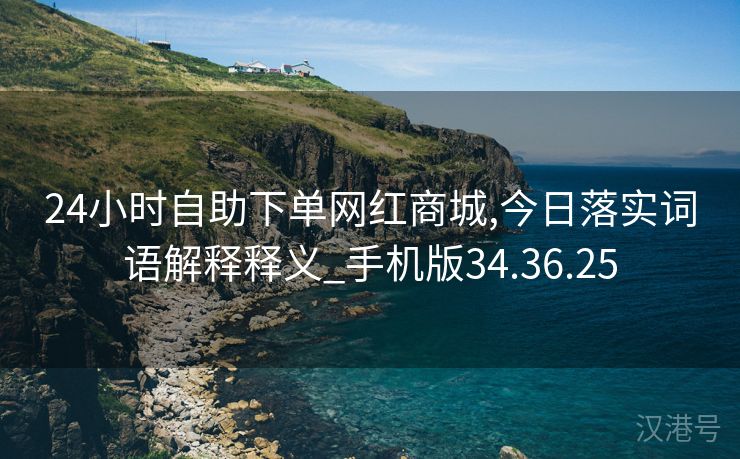 24小时自助下单网红商城,今日落实词语解释释义_手机版34.36.25

汉港号